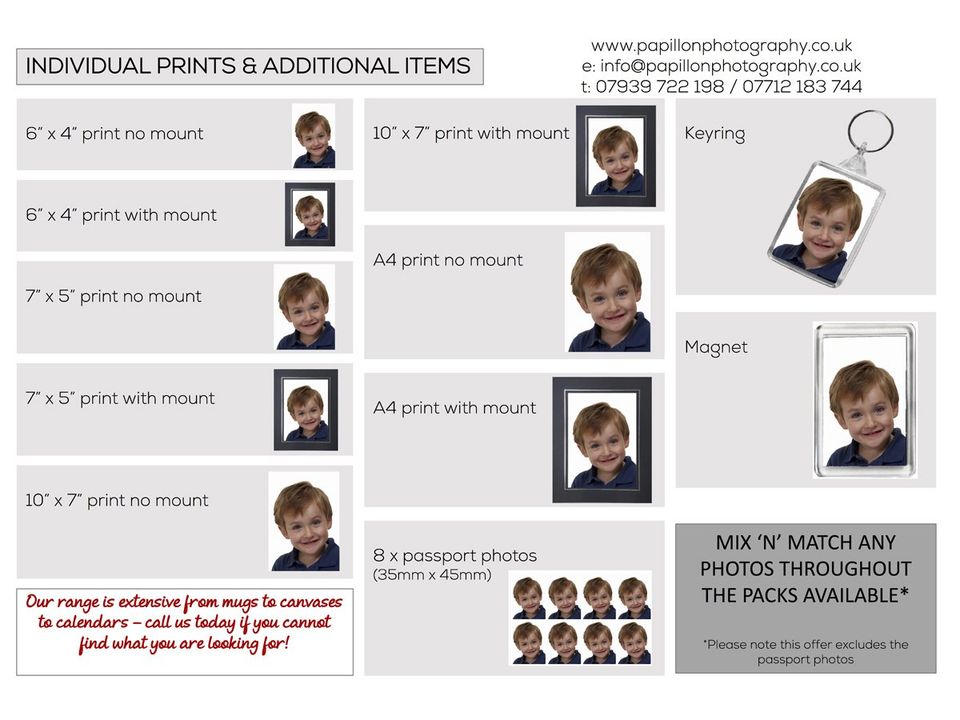 INDIVIDUAL PRINTS & ADDITIONAL ITEMS

www.papillonphotography.co.uk
e: info@papillonphotography.co.uk
t: 07939 722 198 / 07712 183 744

6" x 4" print no mount

6" x 4" print with mount

7" x 5" print no mount

7" x 5" print with mount

10" x 7" print no mount

Our range is extensive from mugs to canvases to calendars – call us today if you cannot find what you are looking for!

10" x 7" print with mount

A4 print no mount

A4 print with mount

8 x passport photos (35mm x 45mm)

Keyring

Magnet

MIX 'N' MATCH ANY PHOTOS THROUGHOUT THE PACKS AVAILABLE*

*Please note this offer excludes the passport photos